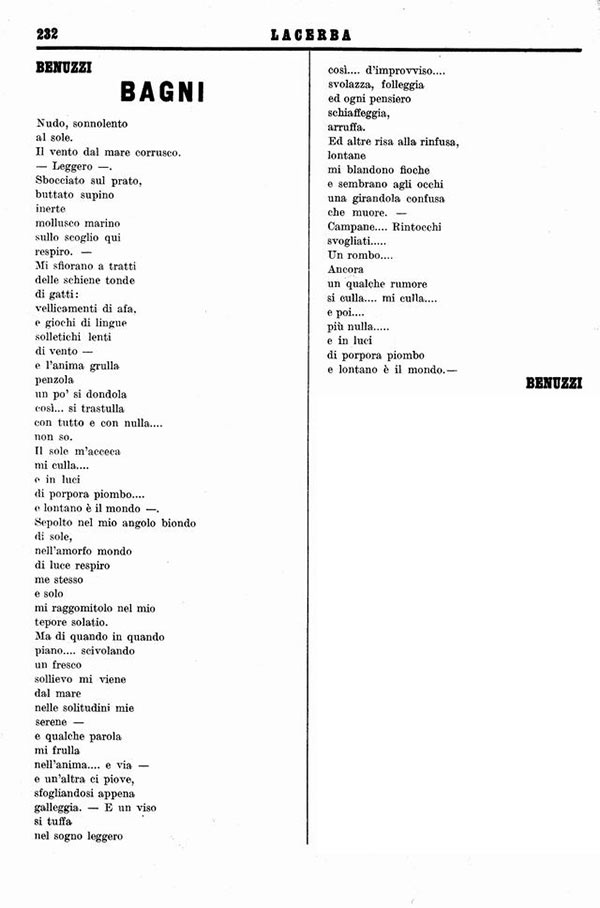 232 LACERBA

BENUZZI

BAGNI

Nudo, sonnolento
al sole.
Il vento dal mare corrusco.
— Leggero —.
Sbocciato sul prato,
buttato supino
inerte
mollusco marino
sullo scoglio qui
respiro. —
Mi sfiorano a tratti
delle schiene tonde
di gatti:
vellicamenti di afa,
e giochi di lingue
solletichi lenti
di vento —
e l'anima grulla
penzola
un po' si dondola
così... si trastulla
con tutto e con nulla....
non so.
Il sole m'acceca
mi culla....
e in luci
di porpora piombo....
e lontano è il mondo —.
Sepolto nel mio angolo biondo
di sole,
nell'amorfo mondo
di luce respiro
me stesso
e solo
mi raggomitolo nel mio
tepore solatio.
Ma di quando in quando
piano.... scivolando
un fresco
sollievo mi viene
dal mare
nelle solitudini mie
serene —
e qualche parola
mi frulla
nell'anima.... e via —
e un'altra ci piove,
sfogliandosi appena
galleggia. — E un viso
si tuffa
nel sogno leggero

così.... d'improvviso....
svolazza, folleggia
ed ogni pensiero
schiaffeggia,
arruffa.
Ed altre risa alla rinfusa,
lontane
mi blandono fioche
e sembrano agli occhi
una girandola confusa
che muore. —
Campane.... Rintocchi
svogliati.....
Un rombo....
Ancora
un qualche rumore
si culla.... mi culla....
e poi....
più nulla.....
e in luci
di porpora piombo
e lontano è il mondo.—

BENUZZI